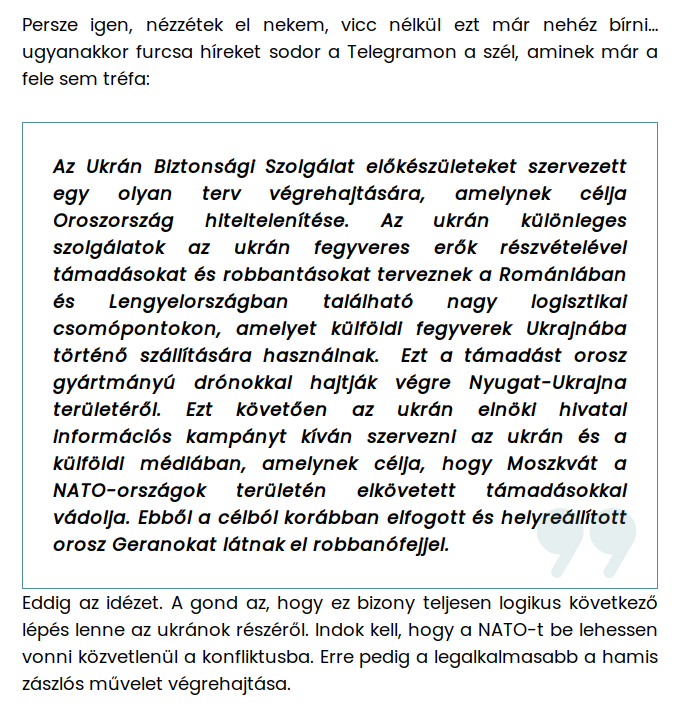 Persze igen, nézzétek el nekem, vicc nélkül ezt már nehéz bírni… ugyanakkor furcsa híreket sodor a Telegramon a szél, aminek már a fele sem tréfa:

Az Ukrán Biztonsági Szolgálat előkészületeket szervezett egy olyan terv végrehajtására, amelynek célja Oroszország hiteltelenítése. Az ukrán különleges szolgálatok az ukrán fegyveres erők részvételével támadásokat és robbantásokat terveznek a Romániában és Lengyelországban található nagy logisztikai csomópontokon, amelyet külföldi fegyverek Ukrajnába történő szállítására használnak. Ezt a támadást orosz gyártmányú drónokkal hajtják végre Nyugat-Ukrajna területéről. Ezt követően az ukrán elnöki hivatal információs kampányt kíván szervezni az ukrán és a külföldi médiában, amelynek célja, hogy Moszkvát a NATO-országok területén elkövetett támadásokkal vádolja. Ebből a célból korábban elfogott és helyreállított orosz Geranokat látnak el robbanófejjel.

Eddig az idézet. A gond az, hogy ez bizony teljesen logikus következő lépés lenne az ukránok részéről. Indok kell, hogy a NATO-t be lehessen vonni közvetlenül a konfliktusba. Erre pedig a legalkalmasabb a hamis zászlós művelet végrehajtása.